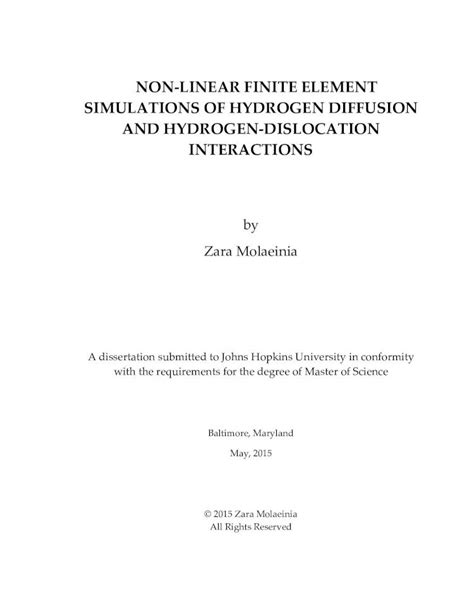 NON-LINEAR FINITE ELEMENT SIMULATIONS OF HYDROGEN DIFFUSION AND HYDROGEN-DISLOCATION INTERACTIONS

by

Zara Molaeinia

A dissertation submitted to Johns Hopkins University in conformity with the requirements for the degree of Master of Science

Baltimore, Maryland

May, 2015

© 2015 Zara Molaeinia
All Rights Reserved